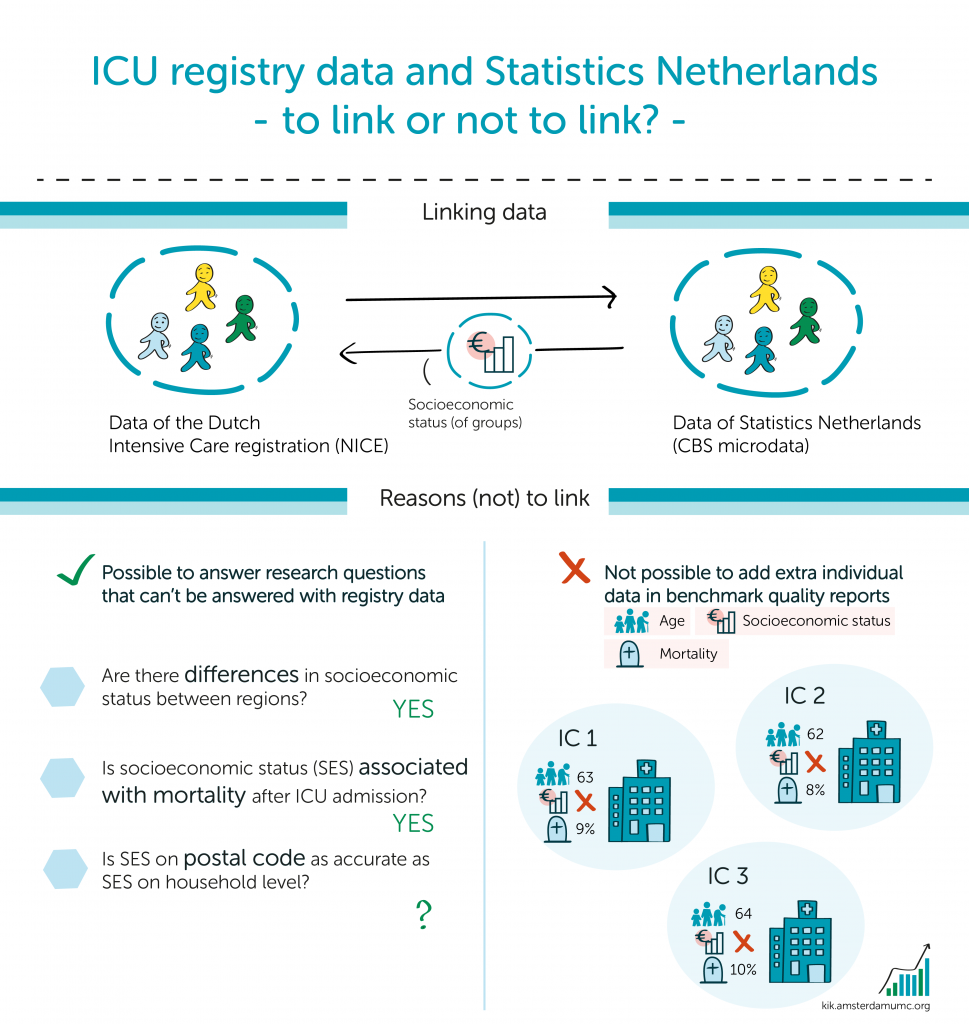 ICU registry data and Statistics Netherlands
- to link or not to link? -

Linking data

Data of the Dutch Intensive Care registration (NICE)

Socioeconomic status (of groups)

Data of Statistics Netherlands (CBS microdata)

Reasons (not) to link

Possible to answer research questions that can't be answered with registry data

Are there differences in socioeconomic status between regions?

YES

Is socioeconomic status (SES) associated with mortality after ICU admission?

YES

Is SES on postal code as accurate as SES on household level?

?

Not possible to add extra individual data in benchmark quality reports

Age

Socioeconomic status

Mortality

IC 1

63

9%

IC 2

62

8%

IC 3

64

10%

kik.amsterdamumc.org